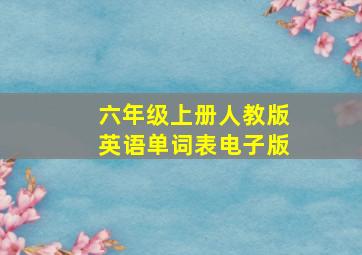 六年级上册人教版
英语单词表电子版